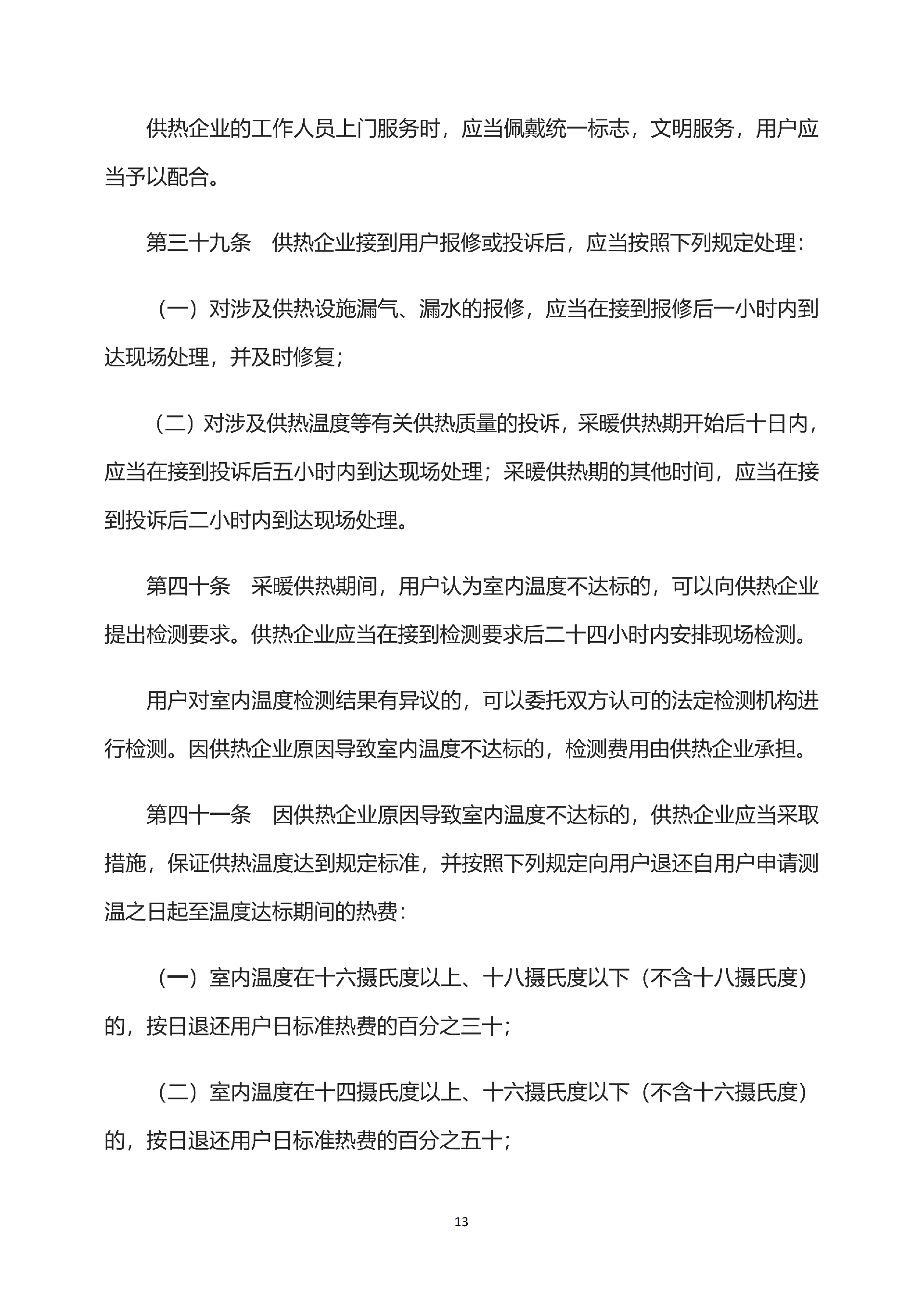 供热企业的工作人员上门服务时，应当佩戴统一标志，文明服务，用户应当予以配合。

第三十九条 供热企业接到用户报修或投诉后，应当按照下列规定处理：

（一）对涉及供热设施漏气、漏水的报修，应当在接到报修后一小时内到达现场处理，并及时修复；

（二）对涉及供热温度等有关供热质量的投诉，采暖供热期开始后十日内，应当在接到投诉后五小时内到达现场处理；采暖供热期的其他时间，应当在接到投诉后二小时内到达现场处理。

第四十条 采暖供热期间，用户认为室内温度不达标的，可以向供热企业提出检测要求。供热企业应当在接到检测要求后二十四小时内安排现场检测。

用户对室内温度检测结果有异议的，可以委托双方认可的法定检测机构进行检测。因供热企业原因导致室内温度不达标的，检测费用由供热企业承担。

第四十一条 因供热企业原因导致室内温度不达标的，供热企业应当采取措施，保证供热温度达到规定标准，并按照下列规定向用户退还自用户申请测温之日起至温度达标期间的热费：

（一）室内温度在十六摄氏度以上、十八摄氏度以下（不含十八摄氏度）的，按日退还用户日标准热费的百分之三十；

（二）室内温度在十四摄氏度以上、十六摄氏度以下（不含十六摄氏度）的，按日退还用户日标准热费的百分之五十；

13